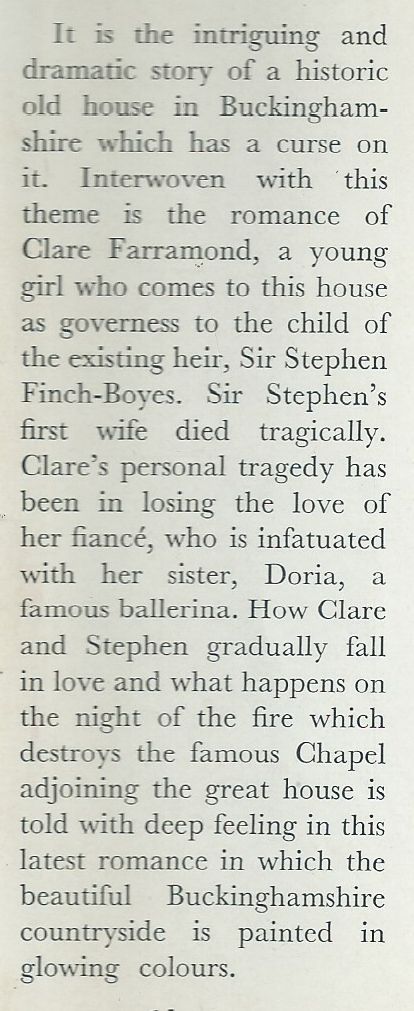 It is the intriguing and dramatic story of a historic old house in Buckinghamshire which has a curse on it. Interwoven with this theme is the romance of Clare Farramond, a young girl who comes to this house as governess to the child of the existing heir, Sir Stephen Finch-Boyes. Sir Stephen's first wife died tragically. Clare's personal tragedy has been in losing the love of her fiancé, who is infatuated with her sister, Doria, a famous ballerina. How Clare and Stephen gradually fall in love and what happens on the night of the fire which destroys the famous Chapel adjoining the great house is told with deep feeling in this latest romance in which the beautiful Buckinghamshire countryside is painted in glowing colours.